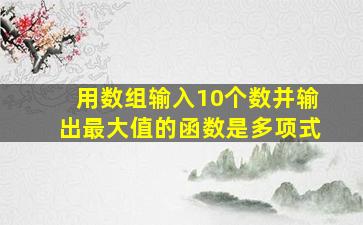 用数组输入10个数并输出最大值的函数是多项式